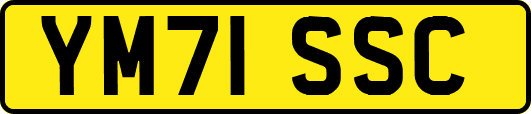 YM71 SSC